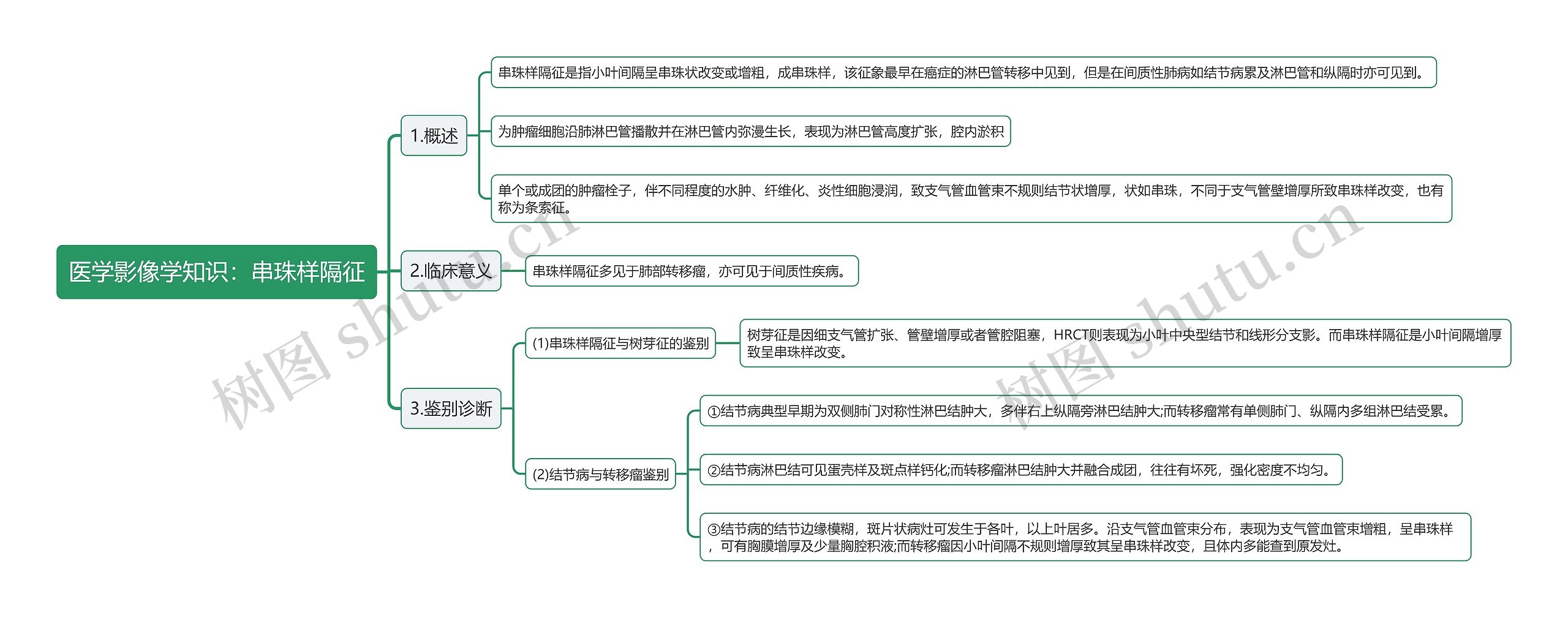 医学影像学知识：串珠样隔征

1.概述

串珠样隔征是指小叶间隔呈串珠状改变或增粗，成串珠样，该征象最早在癌症的淋巴管转移中见到，但是在间质性肺病如结节病累及淋巴管和纵隔时亦可见到。

为肿瘤细胞沿肺淋巴管播散并在淋巴管内弥漫生长，表现为淋巴管高度扩张，腔内淤积

单个或成团的肿瘤栓子，伴不同程度的水肿、纤维化、炎性细胞浸润，致支气管血管束不规则结节状增厚，状如串珠，不同于支气管壁增厚所致串珠样改变，也有称为条索征。

2.临床意义

串珠样隔征多见于肺部转移瘤，亦可见于间质性疾病。

3.鉴别诊断

(1)串珠样隔征与树芽征的鉴别

树芽征是因细支气管扩张、管壁增厚或者管腔阻塞，HRCT则表现为小叶中央型结节和线形分支影。而串珠样隔征是小叶间隔增厚致呈串珠样改变。

(2)结节病与转移瘤鉴别

①结节病典型早期为双侧肺门对称性淋巴结肿大，多伴右上纵隔旁淋巴结肿大;而转移瘤常有单侧肺门、纵隔内多组淋巴结受累。

②结节病淋巴结可见蛋壳样及斑点样钙化;而转移瘤淋巴结肿大并融合成团，往往有坏死，强化密度不均匀。

③结节病的结节边缘模糊，斑片状病灶可发生于各叶，以上叶居多。沿支气管血管束分布，表现为支气管血管束增粗，呈串珠样，可有胸膜增厚及少量胸腔积液;而转移瘤因小叶间隔不规则增厚致其呈串珠样改变，且体内多能查到原发灶。

树图 shutu.cn

树图 shutu.cn